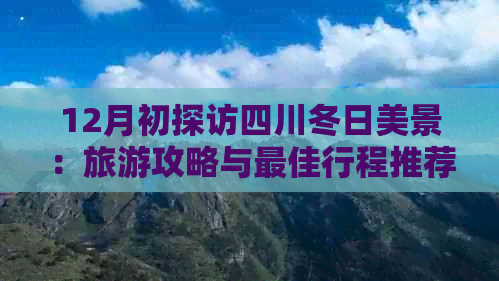 12月初探访四川冬日美景：旅游攻略与最佳行程推荐